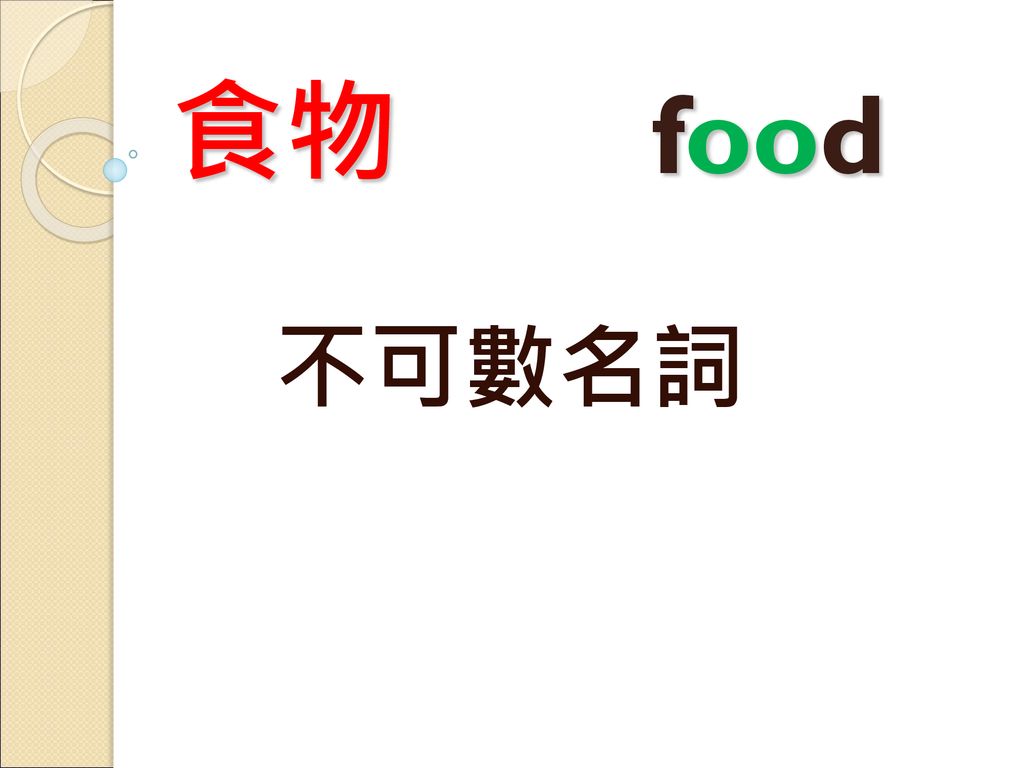 食物 food

不可數名詞